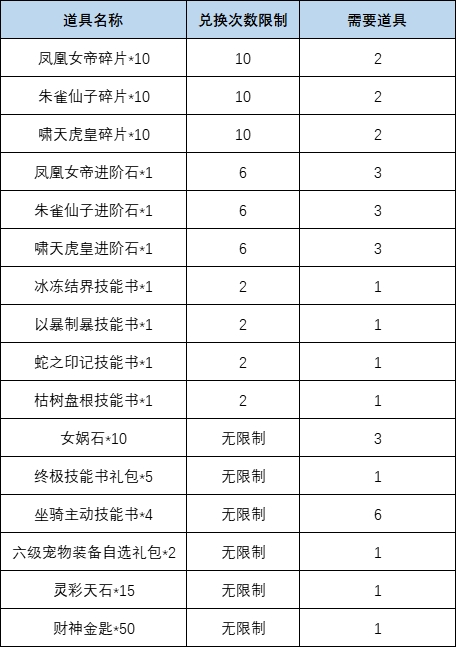 | 道具名称 | 兑换次数限制 | 需要道具 |
|---|---|---|
| 凤凰女帝碎片*10 | 10 | 2 |
| 朱雀仙子碎片*10 | 10 | 2 |
| 啸天虎皇碎片*10 | 10 | 2 |
| 凤凰女帝进阶石*1 | 6 | 3 |
| 朱雀仙子进阶石*1 | 6 | 3 |
| 啸天虎皇进阶石*1 | 6 | 3 |
| 冰冻结界技能书*1 | 2 | 1 |
| 以暴制暴技能书*1 | 2 | 1 |
| 蛇之印记技能书*1 | 2 | 1 |
| 枯树盘根技能书*1 | 2 | 1 |
| 女娲石*10 | 无限制 | 3 |
| 终极技能书礼包*5 | 无限制 | 1 |
| 坐骑主动技能书*4 | 无限制 | 6 |
| 六级宠物装备自选礼包*2 | 无限制 | 1 |
| 灵彩天石*15 | 无限制 | 1 |
| 财神金匙*50 | 无限制 | 1 |